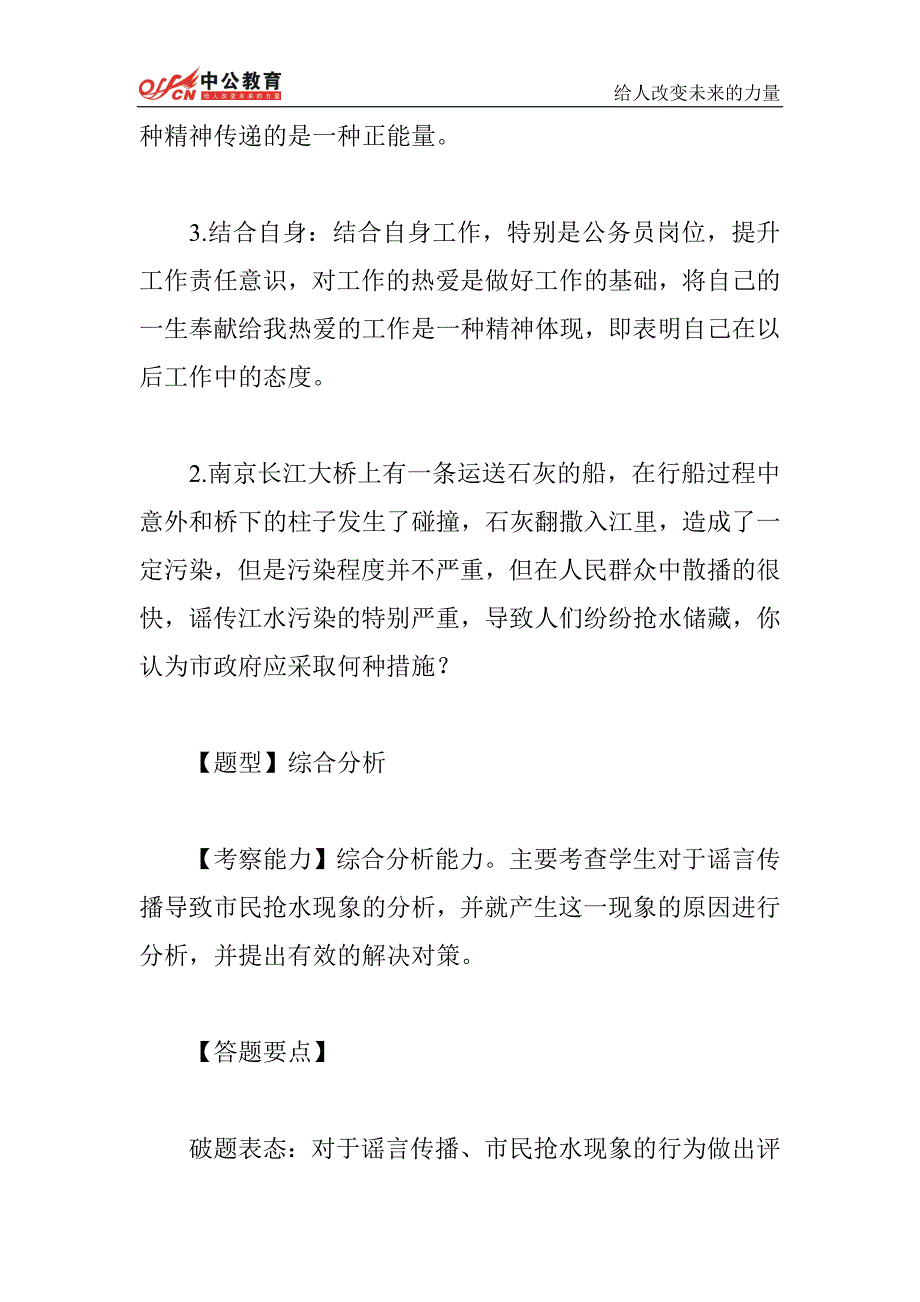 offcn 中公教育 给人改变未来的力量

给人改变未来的力量

种精神传递的是一种正能量。

3.结合自身：结合自身工作，特别是公务员岗位，提升工作责任意识，对工作的热爱是做好工作的基础，将自己的一生奉献给我热爱的工作是一种精神体现，即表明自己在以后工作中的态度。

2.南京长江大桥上有一条运送石灰的船，在行船过程中意外和桥下的柱子发生了碰撞，石灰翻撒入江里，造成了一定污染，但是污染程度并不严重，但在人民群众中散播的很快，谣传江水污染的特别严重，导致人们纷纷抢水储藏，你认为市政府应采取何种措施？

【题型】综合分析

【考察能力】综合分析能力。主要考查学生对于谣言传播导致市民抢水现象的分析，并就产生这一现象的原因进行分析，并提出有效的解决对策。

【答题要点】

破题表态：对于谣言传播、市民抢水现象的行为做出评